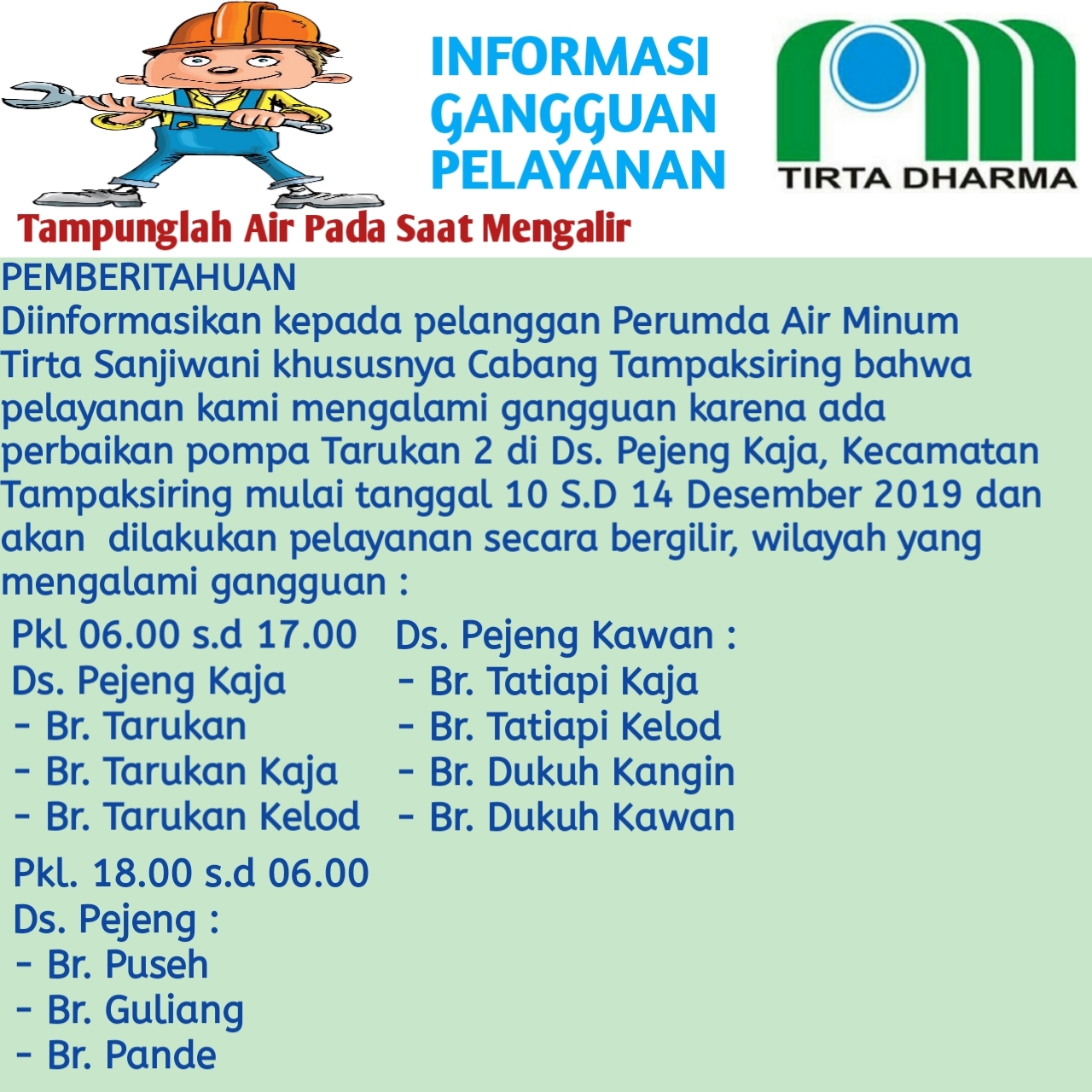 INFORMASI
GANGGUAN
PELAYANAN

TIRTA DHARMA

Tampunglah Air Pada Saat Mengalir

PEMBERITAHUAN
Diinformasikan kepada pelanggan Perumda Air Minum Tirta Sanjiwani khususnya Cabang Tampaksiring bahwa pelayanan kami mengalami gangguan karena ada perbaikan pompa Tarukan 2 di Ds. Pejeng Kaja, Kecamatan Tampaksiring mulai tanggal 10 S.D 14 Desember 2019 dan akan dilakukan pelayanan secara bergilir, wilayah yang mengalami gangguan :

Pkl 06.00 s.d 17.00
Ds. Pejeng Kaja
- Br. Tarukan
- Br. Tarukan Kaja
- Br. Tarukan Kelod

Ds. Pejeng Kawan :
- Br. Tatiapi Kaja
- Br. Tatiapi Kelod
- Br. Dukuh Kangin
- Br. Dukuh Kawan

Pkl. 18.00 s.d 06.00
Ds. Pejeng :
- Br. Puseh
- Br. Guliang
- Br. Pande